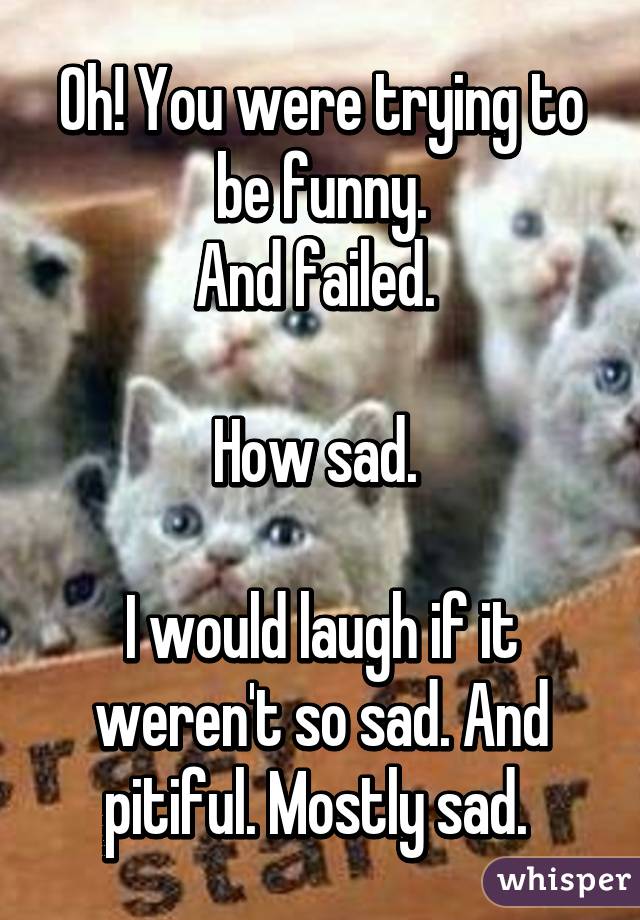 Oh! You were trying to be funny.
And failed.

How sad.

I would laugh if it weren't so sad. And pitiful. Mostly sad.

whisper